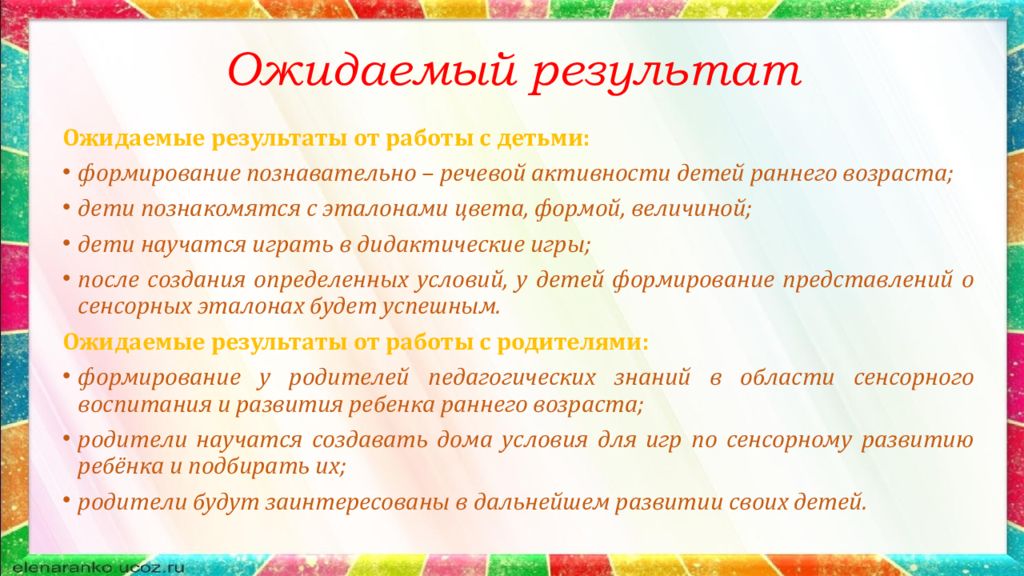 Ожидаемый результат

Ожидаемые результаты от работы с детьми:

• формирование познавательно – речевой активности детей раннего возраста;

• дети познакомятся с эталонами цвета, формой, величиной;

• дети научатся играть в дидактические игры;

• после создания определенных условий, у детей формирование представлений о сенсорных эталонах будет успешным.

Ожидаемые результаты от работы с родителями:

• формирование у родителей педагогических знаний в области сенсорного воспитания и развития ребенка раннего возраста;

• родители научатся создавать дома условия для игр по сенсорному развитию ребёнка и подбирать их;

• родители будут заинтересованы в дальнейшем развитии своих детей.

elenaranko.ucoz.ru